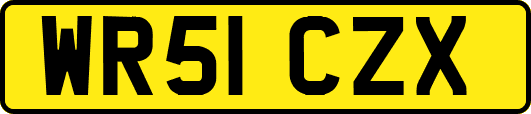 WR51 CZX